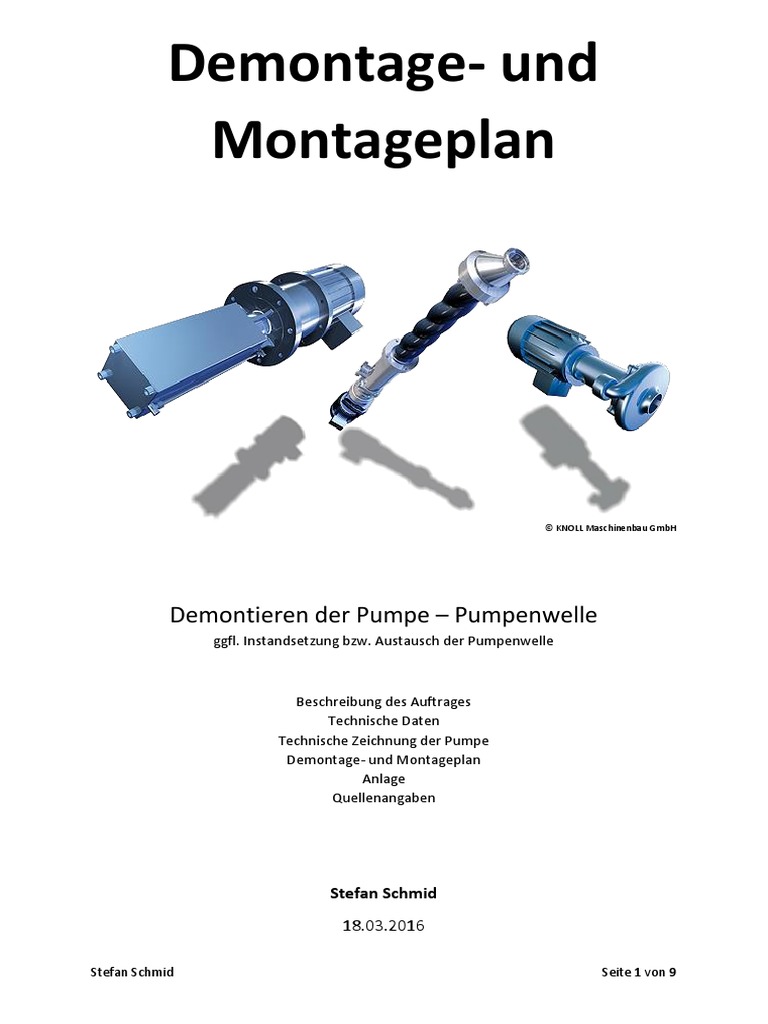 Demontage- und Montageplan

© KNOLL Maschinenbau GmbH

Demontieren der Pumpe – Pumpenwelle
ggfl. Instandsetzung bzw. Austausch der Pumpenwelle

Beschreibung des Auftrages
Technische Daten
Technische Zeichnung der Pumpe
Demontage- und Montageplan
Anlage
Quellenangaben

Stefan Schmid
18.03.2016

Stefan Schmid

Seite 1 von 9